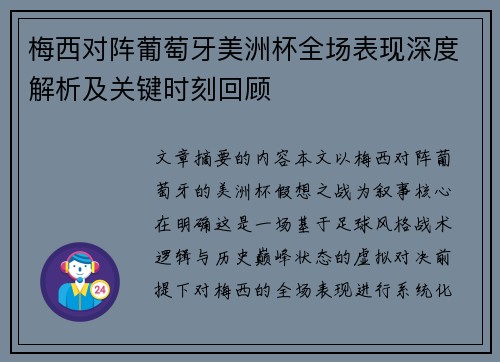 梅西对阵葡萄牙美洲杯全场表现深度解析及关键时刻回顾

文章摘要的内容本文以梅西对阵葡萄牙的美洲杯假想之战为叙事核心在明确这是一场基于足球风格战术逻辑与历史巅峰状态的虚拟对决前提下对梅西的全场表现进行系统化

24